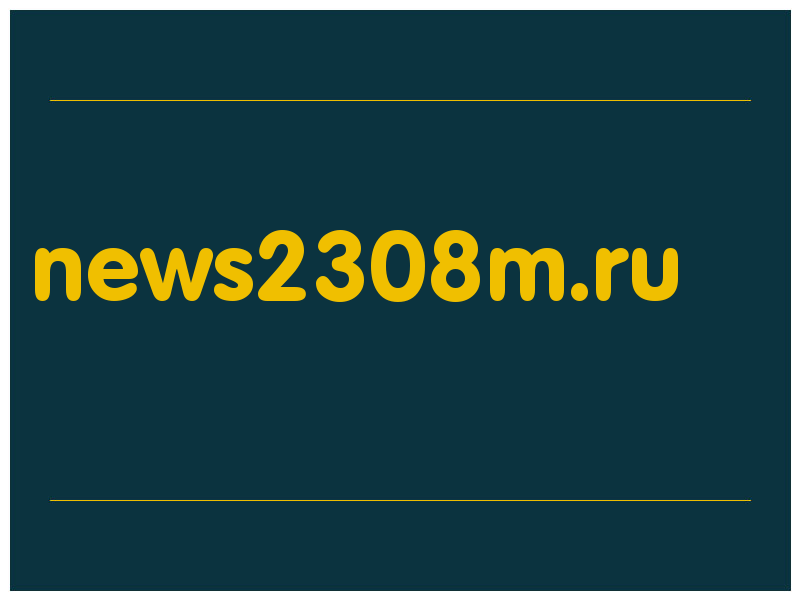 news2308m.ru